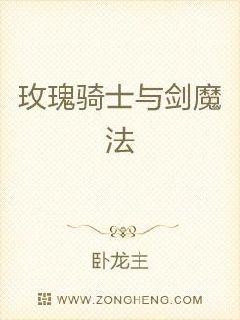 玫瑰骑士与剑魔法

卧龙主

WWW.ZONGHENG.COM